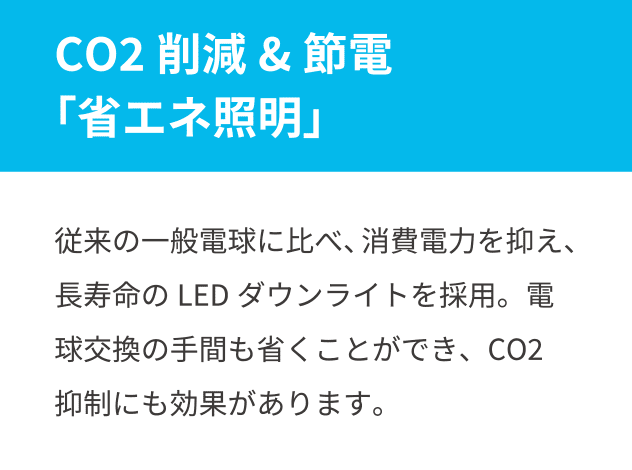 CO2 削減 & 節電
「省エネ照明」

従来の一般電球に比べ、消費電力を抑え、長寿命の LED ダウンライトを採用。電球交換の手間も省くことができ、CO2 抑制にも効果があります。